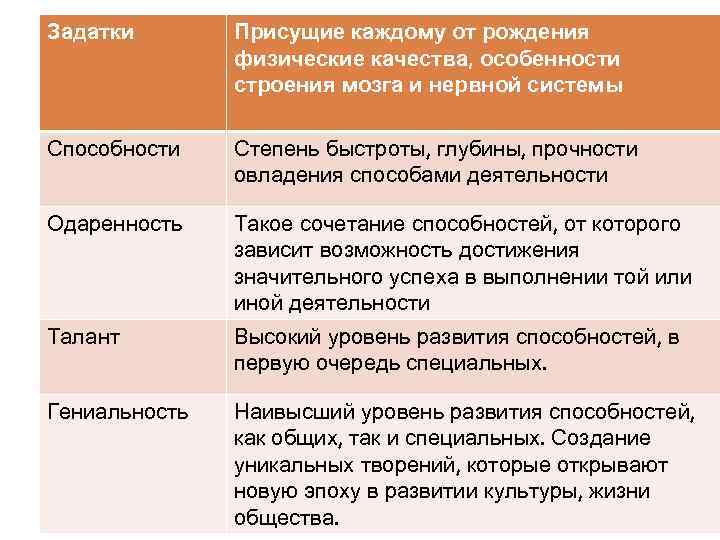 | Задатки | Присущие каждому от рождения физические качества, особенности строения мозга и нервной системы |
|---|---|
| Способности | Степень быстроты, глубины, прочности овладения способами деятельности |
| Одаренность | Такое сочетание способностей, от которого зависит возможность достижения значительного успеха в выполнении той или иной деятельности |
| Талант | Высокий уровень развития способностей, в первую очередь специальных. |
| Гениальность | Наивысший уровень развития способностей, как общих, так и специальных. Создание уникальных творений, которые открывают новую эпоху в развитии культуры, жизни общества. |